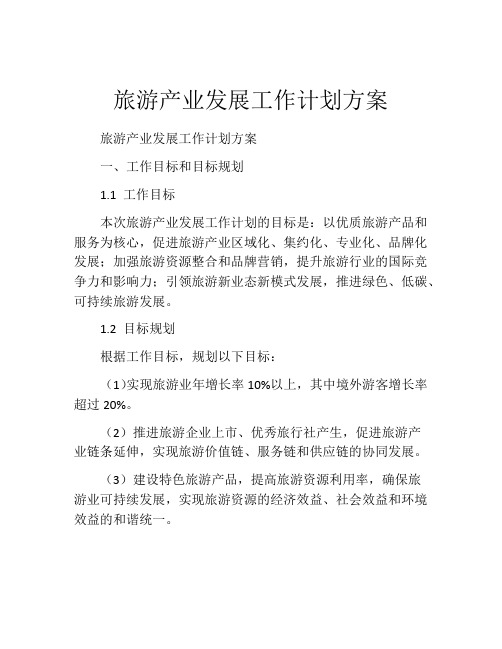 旅游产业发展工作计划方案

旅游产业发展工作计划方案

一、工作目标和目标规划

1.1 工作目标

本次旅游产业发展工作计划的目标是：以优质旅游产品和服务为核心，促进旅游产业区域化、集约化、专业化、品牌化发展；加强旅游资源整合和品牌营销，提升旅游行业的国际竞争力和影响力；引领旅游新业态新模式发展，推进绿色、低碳、可持续旅游发展。

1.2 目标规划

根据工作目标，规划以下目标：

（1）实现旅游业年增长率 10%以上，其中境外游客增长率超过 20%。

（2）推进旅游企业上市、优秀旅行社产生，促进旅游产业链条延伸，实现旅游价值链、服务链和供应链的协同发展。

（3）建设特色旅游产品，提高旅游资源利用率，确保旅游业可持续发展，实现旅游资源的经济效益、社会效益和环境效益的和谐统一。